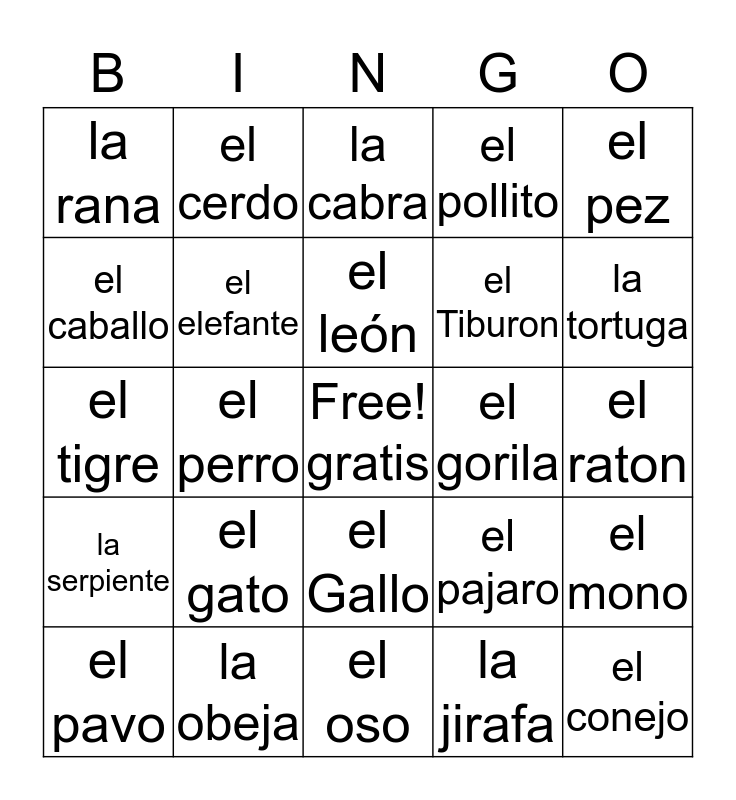 | B | I | N | G | O |
|---|---|---|---|---|
| la rana | el cerdo | la cabra | el pollito | el pez |
| el caballo | el elefante | el león | el Tiburon | la tortuga |
| el tigre | el perro | Free! gratis | el gorila | el raton |
| la serpiente | el gato | el Gallo | el pajaro | el mono |
| el pavo | la obeja | el oso | la jirafa | el conejo |